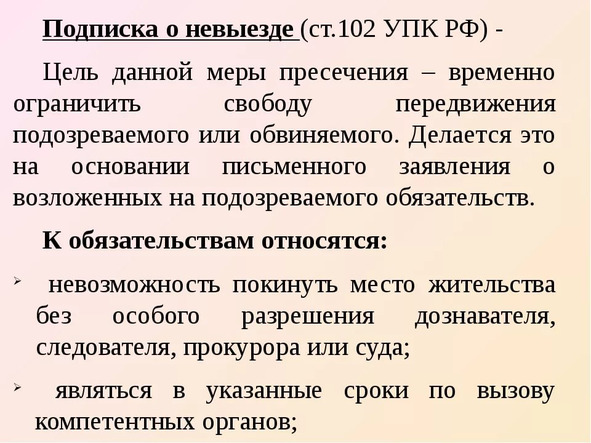 Подписка о невыезде (ст.102 УПК РФ) -

Цель данной меры пресечения – временно ограничить свободу передвижения подозреваемого или обвиняемого. Делается это на основании письменного заявления о возложенных на подозреваемого обязательств.

К обязательствам относятся:

➢ невозможность покинуть место жительства без особого разрешения дознавателя, следователя, прокурора или суда;

➢ являться в указанные сроки по вызову компетентных органов;